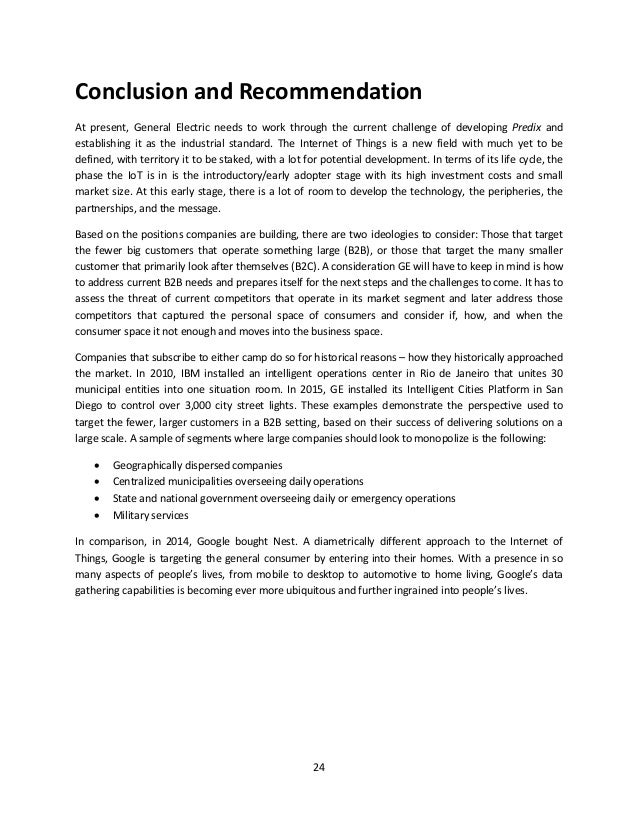 Conclusion and Recommendation

At present, General Electric needs to work through the current challenge of developing Predix and establishing it as the industrial standard. The Internet of Things is a new field with much yet to be defined, with territory it to be staked, with a lot for potential development. In terms of its life cycle, the phase the IoT is in is the introductory/early adopter stage with its high investment costs and small market size. At this early stage, there is a lot of room to develop the technology, the peripheries, the partnerships, and the message.

Based on the positions companies are building, there are two ideologies to consider: Those that target the fewer big customers that operate something large (B2B), or those that target the many smaller customer that primarily look after themselves (B2C). A consideration GE will have to keep in mind is how to address current B2B needs and prepares itself for the next steps and the challenges to come. It has to assess the threat of current competitors that operate in its market segment and later address those competitors that captured the personal space of consumers and consider if, how, and when the consumer space it not enough and moves into the business space.

Companies that subscribe to either camp do so for historical reasons – how they historically approached the market. In 2010, IBM installed an intelligent operations center in Rio de Janeiro that unites 30 municipal entities into one situation room. In 2015, GE installed its Intelligent Cities Platform in San Diego to control over 3,000 city street lights. These examples demonstrate the perspective used to target the fewer, larger customers in a B2B setting, based on their success of delivering solutions on a large scale. A sample of segments where large companies should look to monopolize is the following:

• Geographically dispersed companies
• Centralized municipalities overseeing daily operations
• State and national government overseeing daily or emergency operations
• Military services

In comparison, in 2014, Google bought Nest. A diametrically different approach to the Internet of Things, Google is targeting the general consumer by entering into their homes. With a presence in so many aspects of people's lives, from mobile to desktop to automotive to home living, Google's data gathering capabilities is becoming ever more ubiquitous and further ingrained into people's lives.

24